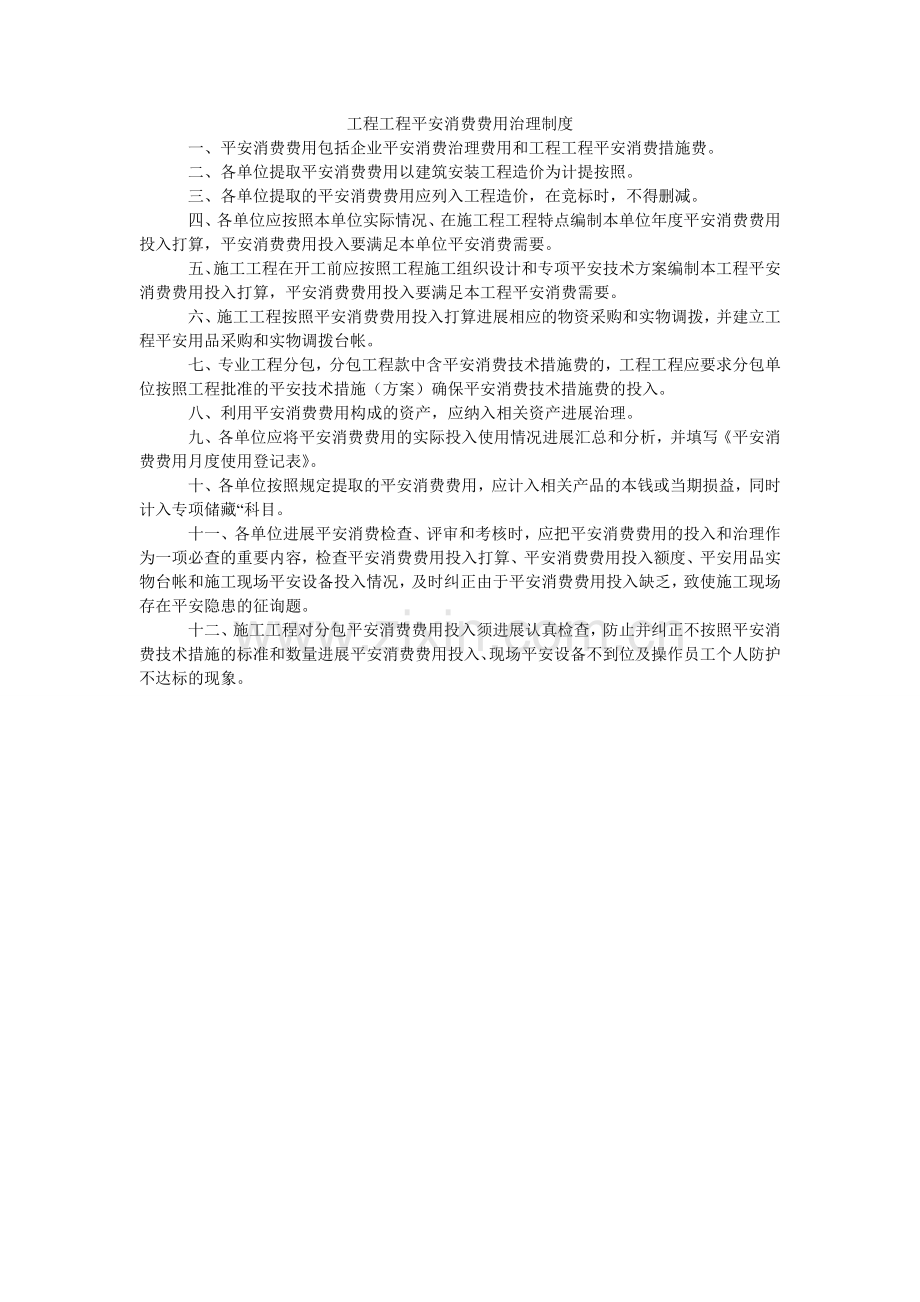 工程工程平安消费费用治理制度

一、平安消费费用包括企业平安消费治理费用和工程工程平安消费措施费。

二、各单位提取平安消费费用以建筑安装工程造价为计提按照。

三、各单位提取的平安消费费用应列入工程造价，在竞标时，不得删减。

四、各单位应按照本单位实际情况、在施工程工程特点编制本单位年度平安消费费用投入打算，平安消费费用投入要满足本单位平安消费需要。

五、施工工程在开工前应按照工程施工组织设计和专项平安技术方案编制本工程平安消费费用投入打算，平安消费费用投入要满足本工程平安消费需要。

六、施工工程按照平安消费费用投入打算进展相应的物资采购和实物调拨，并建立工程平安用品采购和实物调拨台帐。

七、专业工程分包，分包工程款中含平安消费技术措施费的，工程工程应要求分包单位按照工程批准的平安技术措施（方案）确保平安消费技术措施费的投入。

八、利用平安消费费用构成的资产，应纳入相关资产进展治理。

九、各单位应将平安消费费用的实际投入使用情况进展汇总和分析，并填写《平安消费费用月度使用登记表》。

十、各单位按照规定提取的平安消费费用，应计入相关产品的本钱或当期损益，同时计入专项储藏“科目。

十一、各单位进展平安消费检查、评审和考核时，应把平安消费费用的投入和治理作为一项必查的重要内容，检查平安消费费用投入打算、平安消费费用投入额度、平安用品实物台帐和施工现场平安设备投入情况，及时纠正由于平安消费费用投入缺乏，致使施工现场存在平安隐患的征询题。

十二、施工工程对分包平安消费费用投入须进展认真检查，防止并纠正不按照平安消费技术措施的标准和数量进展平安消费费用投入、现场平安设备不到位及操作员工个人防护不达标的现象。